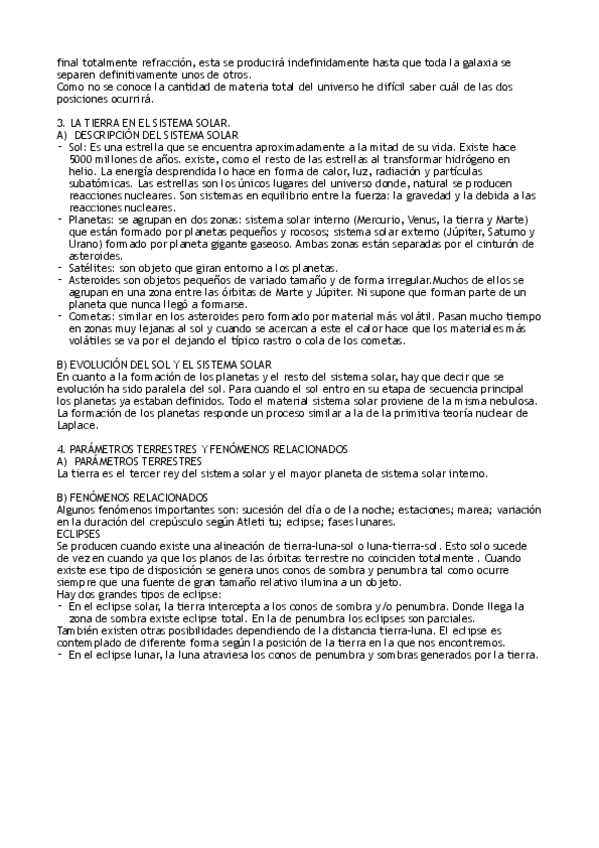 final totalmente refracción, esta se producirá indefinidamente hasta que toda la galaxia se separen definitivamente unos de otros.
Como no se conoce la cantidad de materia total del universo he difícil saber cuál de las dos posiciones ocurrirá.

3. LA TIERRA EN EL SISTEMA SOLAR.
A) DESCRIPCIÓN DEL SISTEMA SOLAR
- Sol: Es una estrella que se encuentra aproximadamente a la mitad de su vida. Existe hace 5000 millones de años. existe, como el resto de las estrellas al transformar hidrógeno en helio. La energía desprendida lo hace en forma de calor, luz, radiación y partículas subatómicas. Las estrellas son los únicos lugares del universo donde, natural se producen reacciones nucleares. Son sistemas en equilibrio entre la fuerza: la gravedad y la debida a las reacciones nucleares.
- Planetas: se agrupan en dos zonas: sistema solar interno (Mercurio, Venus, la tierra y Marte) que están formado por planetas pequeños y rocosos; sistema solar externo (Júpiter, Saturno y Urano) formado por planeta gigante gaseoso. Ambas zonas están separadas por el cinturón de asteroides.
- Satélites: son objeto que giran entorno a los planetas.
- Asteroides son objetos pequeños de variado tamaño y de forma irregular.Muchos de ellos se agrupan en una zona entre las órbitas de Marte y Júpiter. Ni supone que forman parte de un planeta que nunca llegó a formarse.
- Cometas: similar en los asteroides pero formado por material más volátil. Pasan mucho tiempo en zonas muy lejanas al sol y cuando se acercan a este el calor hace que los materiales más volátiles se va por el dejando el típico rastro o cola de los cometas.

B) EVOLUCIÓN DEL SOL Y EL SISTEMA SOLAR
En cuanto a la formación de los planetas y el resto del sistema solar, hay que decir que se evolución ha sido paralela del sol. Para cuando el sol entro en su etapa de secuencia principal los planetas ya estaban definidos. Todo el material sistema solar proviene de la misma nebulosa. La formación de los planetas responde un proceso similar a la de la primitiva teoría nuclear de Laplace.

4. PARÁMETROS TERRESTRES Y FENÓMENOS RELACIONADOS
A) PARÁMETROS TERRESTRES
La tierra es el tercer rey del sistema solar y el mayor planeta de sistema solar interno.

B) FENÓMENOS RELACIONADOS
Algunos fenómenos importantes son: sucesión del día o de la noche; estaciones; marea; variación en la duración del crepúsculo según Atleti tu; eclipse; fases lunares.
ECLIPSES
Se producen cuando existe una alineación de tierra-luna-sol o luna-tierra-sol. Esto solo sucede de vez en cuando ya que los planos de las órbitas terrestre no coinciden totalmente . Cuando existe ese tipo de disposición se genera unos conos de sombra y penumbra tal como ocurre siempre que una fuente de gran tamaño relativo ilumina a un objeto.
Hay dos grandes tipos de eclipse:
- En el eclipse solar, la tierra intercepta a los conos de sombra y/o penumbra. Donde llega la zona de sombra existe eclipse total. En la de penumbra los eclipses son parciales.
También existen otras posibilidades dependiendo de la distancia tierra-luna. El eclipse es contemplado de diferente forma según la posición de la tierra en la que nos encontremos.
- En el eclipse lunar, la luna atraviesa los conos de penumbra y sombras generados por la tierra.